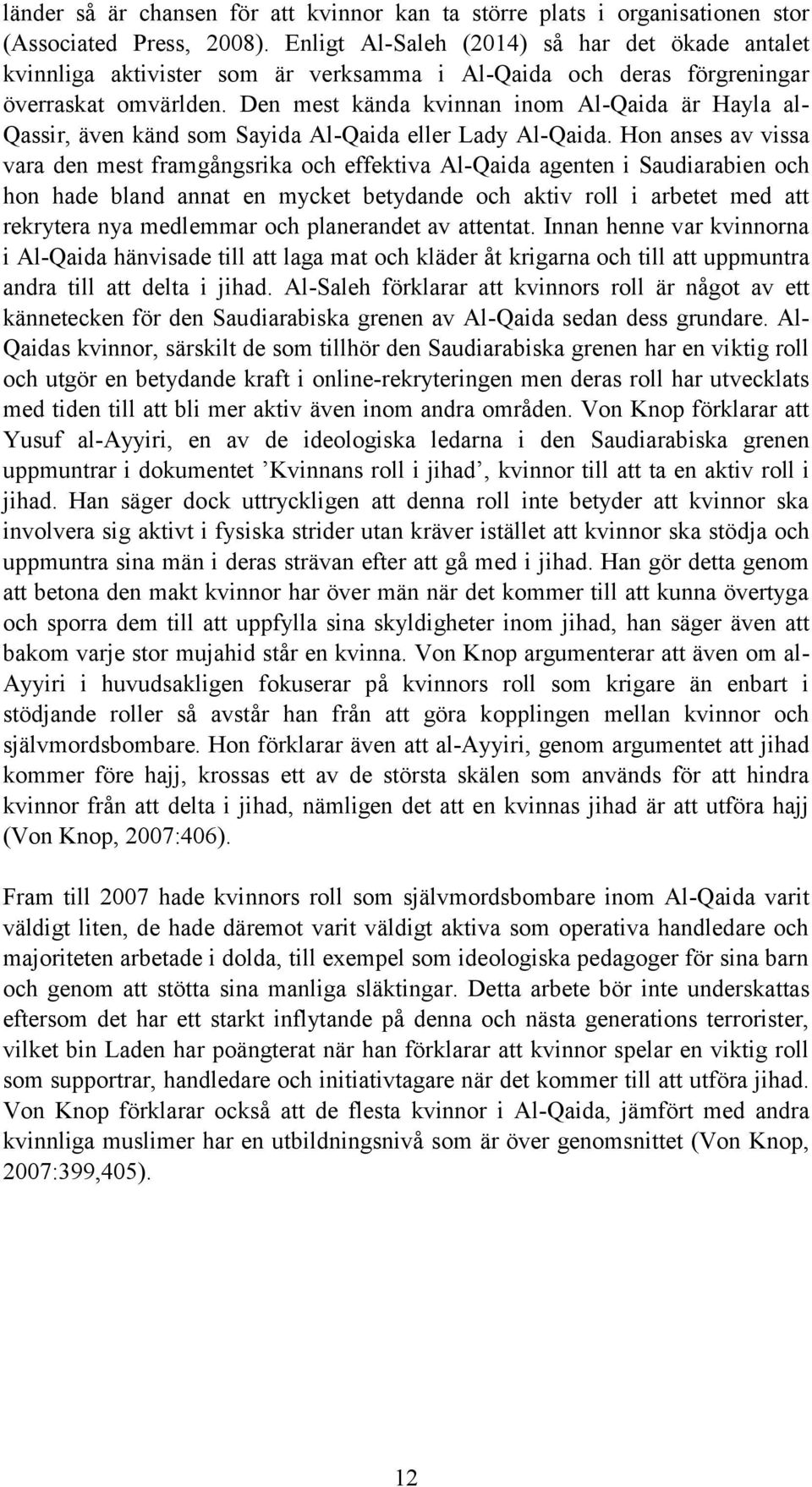 länder så är chansen för att kvinnor kan ta större plats i organisationen stor (Associated Press, 2008). Enligt Al-Saleh (2014) så har det ökade antalet kvinnliga aktivister som är verksamma i Al-Qaida och deras förgreningar överraskat omvärlden. Den mest kända kvinnan inom Al-Qaida är Hayla al-Qassir, även känd som Sayida Al-Qaida eller Lady Al-Qaida. Hon anses av vissa vara den mest framgångsrika och effektiva Al-Qaida agenten i Saudiarabien och hon hade bland annat en mycket betydande och aktiv roll i arbetet med att rekrytera nya medlemmar och planerandet av attentat. Innan henne var kvinnorna i Al-Qaida hänvisade till att laga mat och kläder åt krigarna och till att uppmuntra andra till att delta i jihad. Al-Saleh förklarar att kvinnors roll är något av ett kännetecken för den Saudiarabiska grenen av Al-Qaida sedan dess grundare. Al-Qaidas kvinnor, särskilt de som tillhör den Saudiarabiska grenen har en viktig roll och utgör en betydande kraft i online-rekryteringen men deras roll har utvecklats med tiden till att bli mer aktiv även inom andra områden. Von Knop förklarar att Yusuf al-Ayyiri, en av de ideologiska ledarna i den Saudiarabiska grenen uppmuntrar i dokumentet ’Kvinnans roll i jihad’, kvinnor till att ta en aktiv roll i jihad. Han säger dock uttryckligen att denna roll inte betyder att kvinnor ska involvera sig aktivt i fysiska strider utan kräver istället att kvinnor ska stödja och uppmuntra sina män i deras strävan efter att gå med i jihad. Han gör detta genom att betona den makt kvinnor har över män när det kommer till att kunna övertyga och sporra dem till att uppfylla sina skyldigheter inom jihad, han säger även att bakom varje stor mujahid står en kvinna. Von Knop argumenterar att även om al-Ayyiri i huvudsakligen fokuserar på kvinnors roll som krigare än enbart i stödjande roller så avstår han från att göra kopplingen mellan kvinnor och självmordsbombare. Hon förklarar även att al-Ayyiri, genom argumentet att jihad kommer före hajj, krossas ett av de största skälen som används för att hindra kvinnor från att delta i jihad, nämligen det att en kvinnas jihad är att utföra hajj (Von Knop, 2007:406).

Fram till 2007 hade kvinnors roll som självmordsbombare inom Al-Qaida varit väldigt liten, de hade däremot varit väldigt aktiva som operativa handledare och majoriteten arbetade i dolda, till exempel som ideologiska pedagoger för sina barn och genom att stötta sina manliga släktingar. Detta arbete bör inte underskattas eftersom det har ett starkt inflytande på denna och nästa generations terrorister, vilket bin Laden har poängterat när han förklarar att kvinnor spelar en viktig roll som supportrar, handledare och initiativtagare när det kommer till att utföra jihad. Von Knop förklarar också att de flesta kvinnor i Al-Qaida, jämfört med andra kvinnliga muslimer har en utbildningsnivå som är över genomsnittet (Von Knop, 2007:399,405).

12